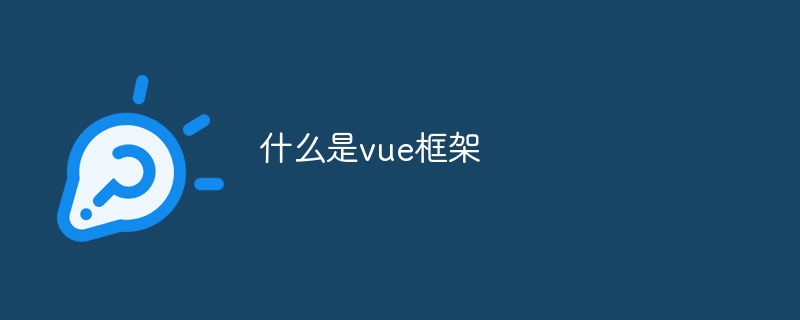 什么是vue框架